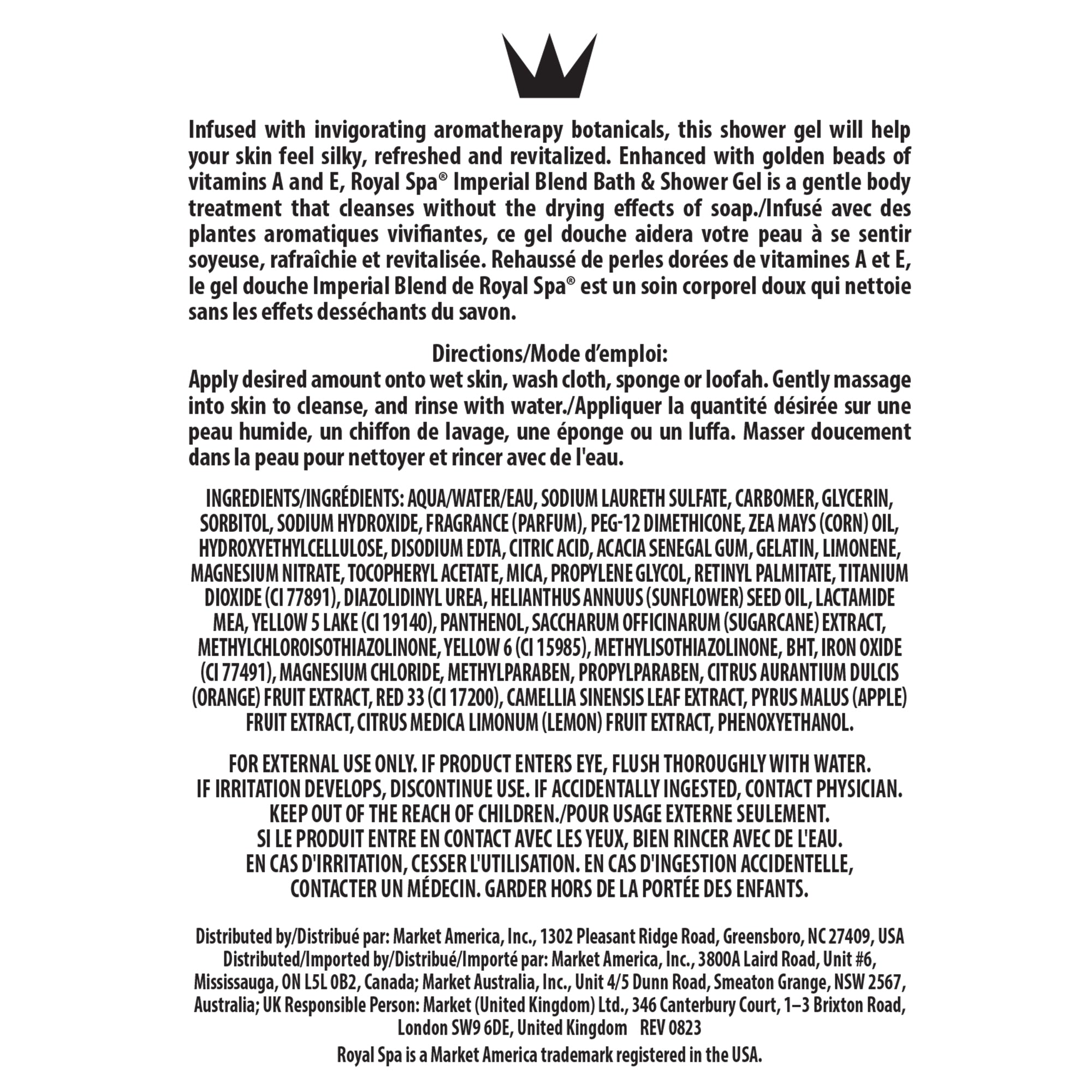 Infused with invigorating aromatherapy botanicals, this shower gel will help your skin feel silky, refreshed and revitalized. Enhanced with golden beads of vitamins A and E, Royal Spa® Imperial Blend Bath & Shower Gel is a gentle body treatment that cleanses without the drying effects of soap./Infusé avec des plantes aromatiques vivifiantes, ce gel douche aidera votre peau à se sentir soyeuse, rafraîchie et revitalisée. Rehaussé de perles dorées de vitamines A et E, le gel douche Imperial Blend de Royal Spa® est un soin corporel doux qui nettoie sans les effets desséchants du savon.

Directions/Mode d'emploi:
Apply desired amount onto wet skin, wash cloth, sponge or loofah. Gently massage into skin to cleanse, and rinse with water./Appliquer la quantité désirée sur une peau humide, un chiffon de lavage, une éponge ou un luffa. Masser doucement dans la peau pour nettoyer et rincer avec de l'eau.

INGREDIENTS/INGRÉDIENTS: AQUA/WATER/EAU, SODIUM LAURETH SULFATE, CARBOMER, GLYCERIN, SORBITOL, SODIUM HYDROXIDE, FRAGRANCE (PARFUM), PEG-12 DIMETHICONE, ZEA MAYS (CORN) OIL, HYDROXYETHYLCELLULOSE, DISODIUM EDTA, CITRIC ACID, ACACIA SENEGAL GUM, GELATIN, LIMONENE, MAGNESIUM NITRATE, TOCOPHERYL ACETATE, MICA, PROPYLENE GLYCOL, RETINYL PALMITATE, TITANIUM DIOXIDE (CI 77891), DIAZOLIDINYL UREA, HELIANTHUS ANNUUS (SUNFLOWER) SEED OIL, LACTAMIDE MEA, YELLOW 5 LAKE (CI 19140), PANTHENOL, SACCHARUM OFFICINARUM (SUGARCANE) EXTRACT, METHYLCHLOROISOTHIAZOLINONE, YELLOW 6 (CI 15985), METHYLISOTHIAZOLINONE, BHT, IRON OXIDE (CI 77491), MAGNESIUM CHLORIDE, METHYLPARABEN, PROPYLPARABEN, CITRUS AURANTIUM DULCIS (ORANGE) FRUIT EXTRACT, RED 33 (CI 17200), CAMELLIA SINENSIS LEAF EXTRACT, PYRUS MALUS (APPLE) FRUIT EXTRACT, CITRUS MEDICA LIMONUM (LEMON) FRUIT EXTRACT, PHENOXYETHANOL.

FOR EXTERNAL USE ONLY. IF PRODUCT ENTERS EYE, FLUSH THOROUGHLY WITH WATER. IF IRRITATION DEVELOPS, DISCONTINUE USE. IF ACCIDENTALLY INGESTED, CONTACT PHYSICIAN. KEEP OUT OF THE REACH OF CHILDREN./POUR USAGE EXTERNE SEULEMENT. SI LE PRODUIT ENTRE EN CONTACT AVEC LES YEUX, BIEN RINCER AVEC DE L'EAU. EN CAS D'IRRITATION, CESSER L'UTILISATION. EN CAS D'INGESTION ACCIDENTELLE, CONTACTER UN MÉDECIN. GARDER HORS DE LA PORTÉE DES ENFANTS.

Distributed by/Distribué par: Market America, Inc., 1302 Pleasant Ridge Road, Greensboro, NC 27409, USA
Distributed/Imported by/Distribué/Importé par: Market America, Inc., 3800A Laird Road, Unit #6, Mississauga, ON L5L 0B2, Canada; Market Australia, Inc., Unit 4/5 Dunn Road, Smeaton Grange, NSW 2567, Australia; UK Responsible Person: Market (United Kingdom) Ltd., 346 Canterbury Court, 1–3 Brixton Road, London SW9 6DE, United Kingdom REV 0823
Royal Spa is a Market America trademark registered in the USA.